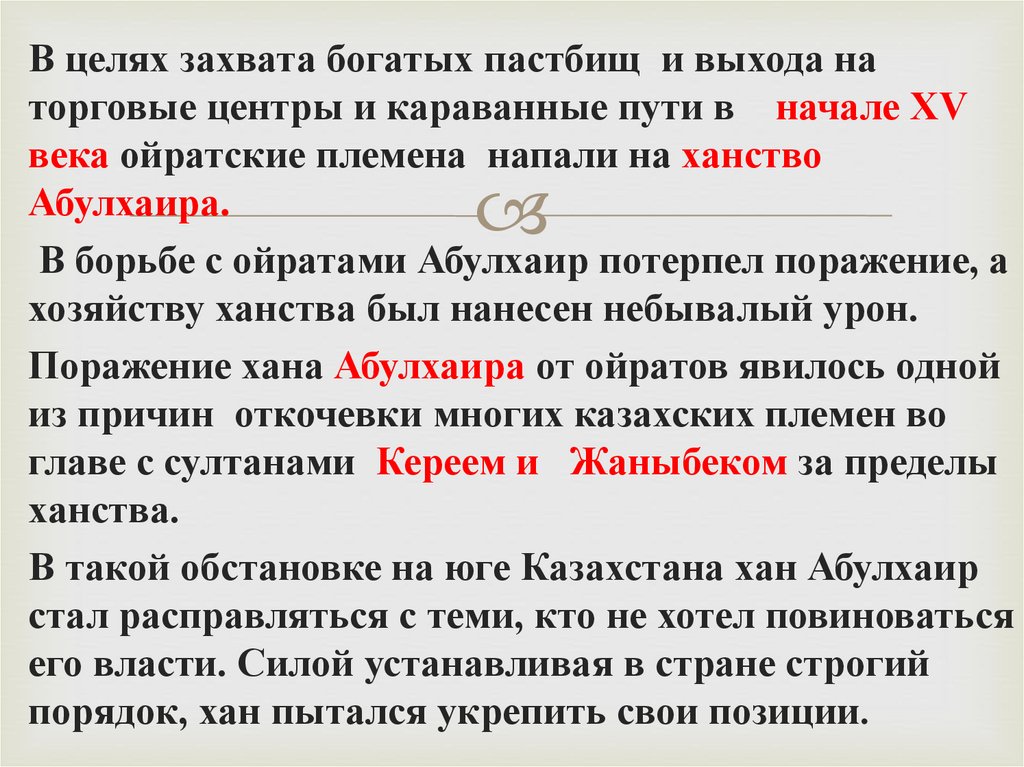 В целях захвата богатых пастбищ и выхода на торговые центры и караванные пути в начале XV века ойратские племена напали на ханство Абулхаира.

В борьбе с ойратами Абулхаир потерпел поражение, а хозяйству ханства был нанесен небывалый урон.

Поражение хана Абулхаира от ойратов явилось одной из причин откочевки многих казахских племен во главе с султанами Кереем и Жаныбеком за пределы ханства.

В такой обстановке на юге Казахстана хан Абулхаир стал расправляться с теми, кто не хотел повиноваться его власти. Силой устанавливая в стране строгий порядок, хан пытался укрепить свои позиции.